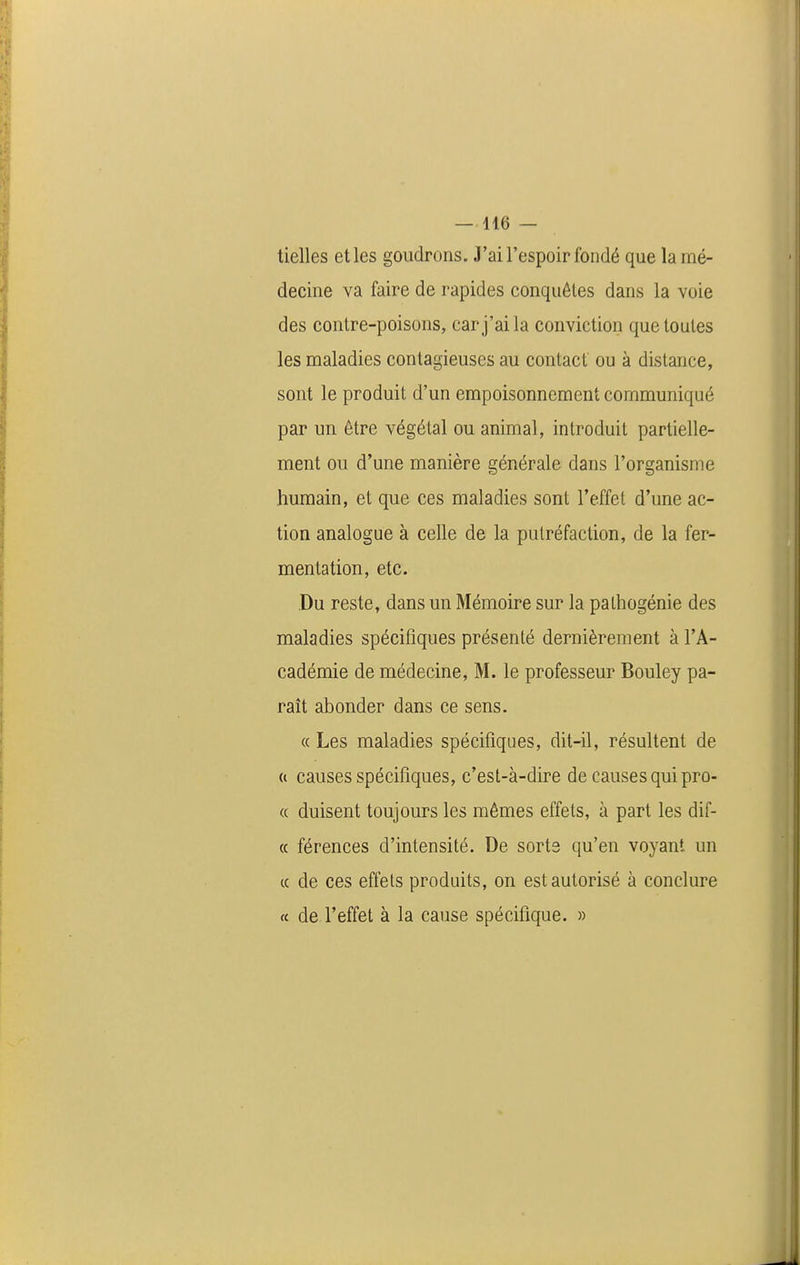 — 116 —

tielles et les goudrons. J'ai l'espoir fondé que la médecine va faire de rapides conquêtes dans la voie des contre-poisons, car j'ai la conviction que toutes les maladies contagieuses au contact ou à distance, sont le produit d'un empoisonnement communiqué par un être végétal ou animal, introduit partiellement ou d'une manière générale dans l'organisme humain, et que ces maladies sont l'effet d'une action analogue à celle de la putréfaction, de la fermentation, etc.

Du reste, dans un Mémoire sur la pathogénie des maladies spécifiques présenté dernièrement à l'Académie de médecine, M. le professeur Bouley paraît abonder dans ce sens.

« Les maladies spécifiques, dit-il, résultent de « causes spécifiques, c'est-à-dire de causes qui pro- « duisent toujours les mêmes effets, à part les dif- « férences d'intensité. De sorte qu'en voyant un « de ces effets produits, on est autorisé à conclure « de l'effet à la cause spécifique. »